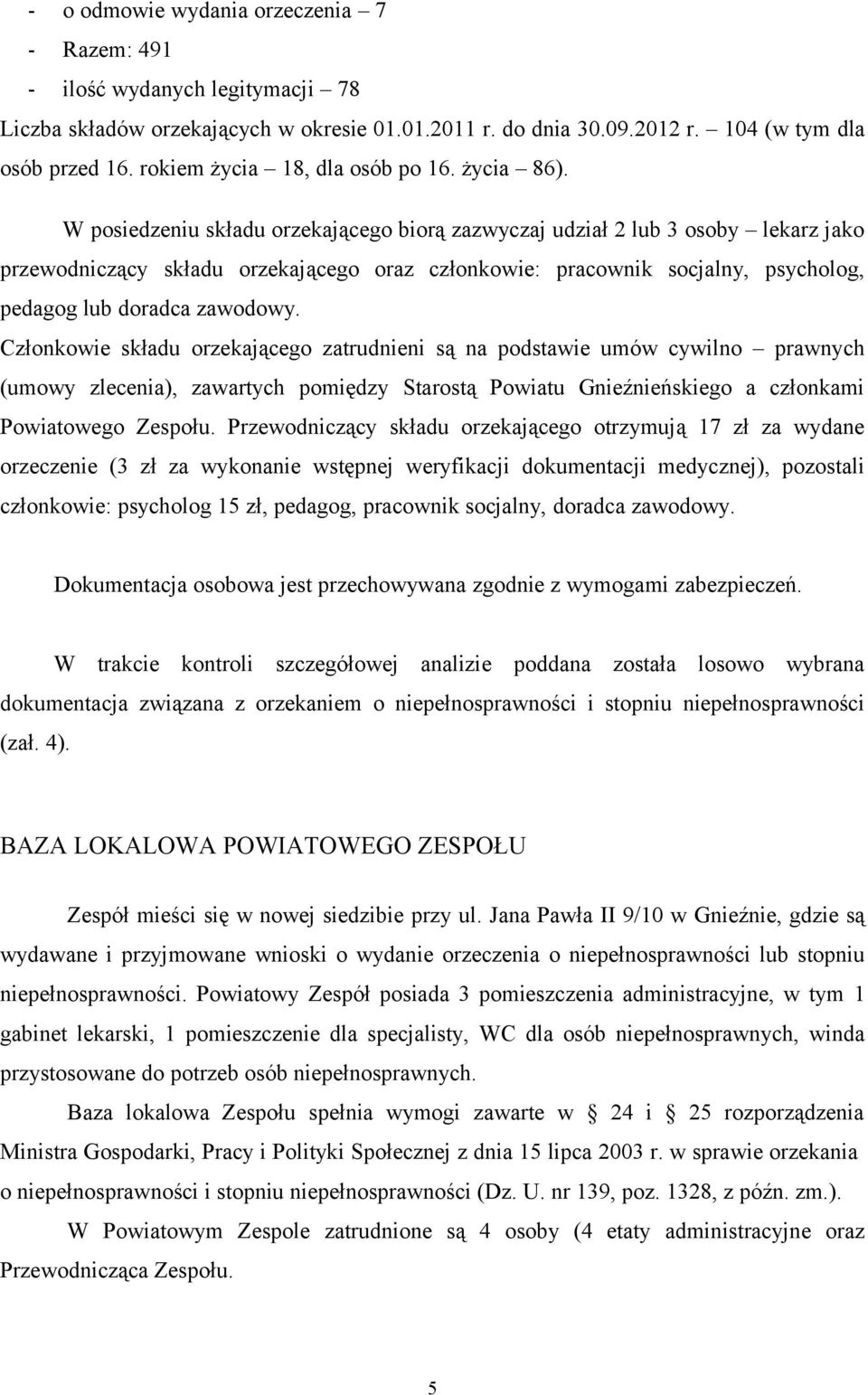 - o odmowie wydania orzeczenia – 7
- Razem: 491
- ilość wydanych legitymacji – 78

Liczba składów orzekających w okresie 01.01.2011 r. do dnia 30.09.2012 r. – 104 (w tym dla osób przed 16. rokiem życia – 18, dla osób po 16. życia – 86).

W posiedzeniu składu orzekającego biorą zazwyczaj udział 2 lub 3 osoby – lekarz jako przewodniczący składu orzekającego oraz członkowie: pracownik socjalny, psycholog, pedagog lub doradca zawodowy.

Członkowie składu orzekającego zatrudnieni są na podstawie umów cywilno – prawnych (umowy zlecenia), zawartych pomiędzy Starostą Powiatu Gnieźnieńskiego a członkami Powiatowego Zespołu. Przewodniczący składu orzekającego otrzymują 17 zł za wydane orzeczenie (3 zł za wykonanie wstępnej weryfikacji dokumentacji medycznej), pozostali członkowie: psycholog 15 zł, pedagog, pracownik socjalny, doradca zawodowy.

Dokumentacja osobowa jest przechowywana zgodnie z wymogami zabezpieczeń.

W trakcie kontroli szczegółowej analizie poddana została losowo wybrana dokumentacja związana z orzekaniem o niepełnosprawności i stopniu niepełnosprawności (zał. 4).

BAZA LOKALOWA POWIATOWEGO ZESPOŁU

Zespół mieści się w nowej siedzibie przy ul. Jana Pawła II 9/10 w Gnieźnie, gdzie są wydawane i przyjmowane wnioski o wydanie orzeczenia o niepełnosprawności lub stopniu niepełnosprawności. Powiatowy Zespół posiada 3 pomieszczenia administracyjne, w tym 1 gabinet lekarski, 1 pomieszczenie dla specjalisty, WC dla osób niepełnosprawnych, winda przystosowane do potrzeb osób niepełnosprawnych.

Baza lokalowa Zespołu spełnia wymogi zawarte w § 24 i § 25 rozporządzenia Ministra Gospodarki, Pracy i Polityki Społecznej z dnia 15 lipca 2003 r. w sprawie orzekania o niepełnosprawności i stopniu niepełnosprawności (Dz. U. nr 139, poz. 1328, z późn. zm.).

W Powiatowym Zespole zatrudnione są 4 osoby (4 etaty administracyjne oraz Przewodnicząca Zespołu.

5